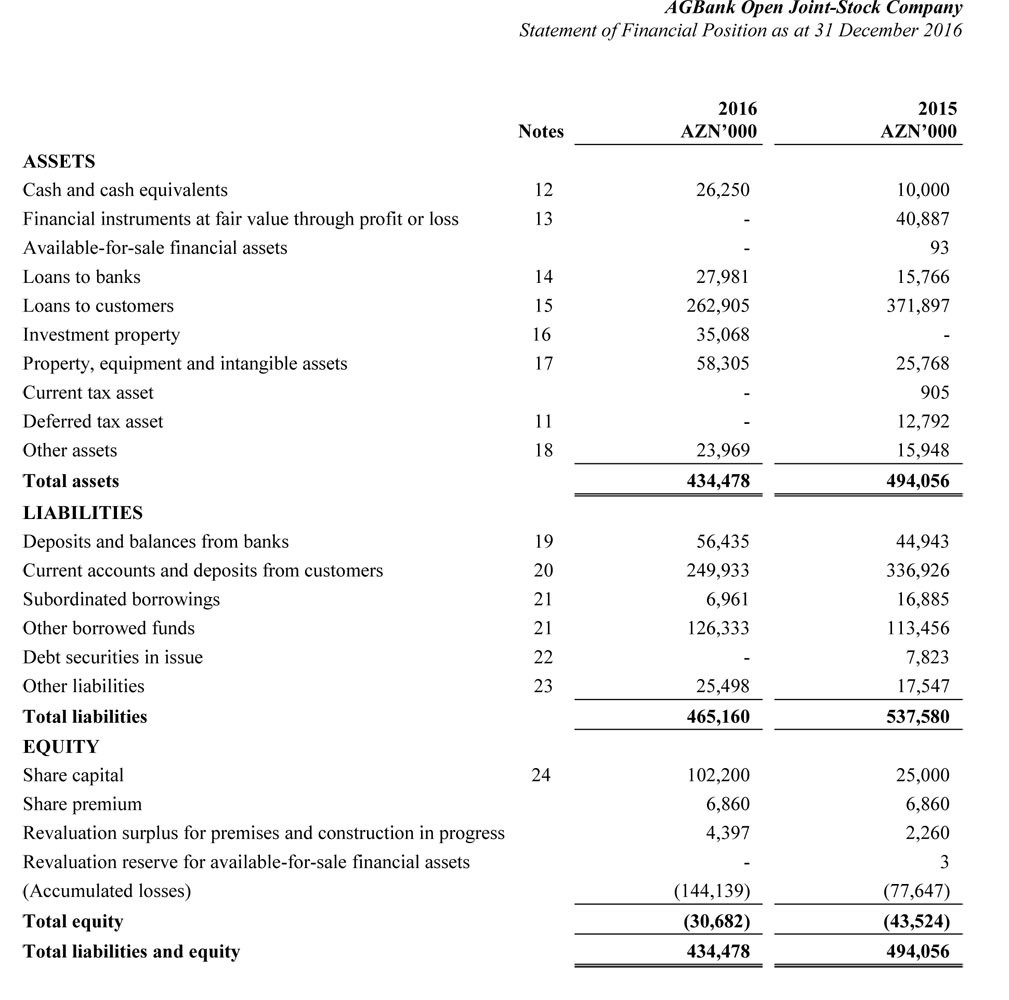 AGBank Open Joint-Stock Company
Statement of Financial Position as at 31 December 2016

| | Notes | 2016 AZN'000 | 2015 AZN'000 |
|---|---|---|---|
| **ASSETS** | | | |
| Cash and cash equivalents | 12 | 26,250 | 10,000 |
| Financial instruments at fair value through profit or loss | 13 | - | 40,887 |
| Available-for-sale financial assets | | - | 93 |
| Loans to banks | 14 | 27,981 | 15,766 |
| Loans to customers | 15 | 262,905 | 371,897 |
| Investment property | 16 | 35,068 | - |
| Property, equipment and intangible assets | 17 | 58,305 | 25,768 |
| Current tax asset | | - | 905 |
| Deferred tax asset | 11 | - | 12,792 |
| Other assets | 18 | 23,969 | 15,948 |
| **Total assets** | | **434,478** | **494,056** |
| **LIABILITIES** | | | |
| Deposits and balances from banks | 19 | 56,435 | 44,943 |
| Current accounts and deposits from customers | 20 | 249,933 | 336,926 |
| Subordinated borrowings | 21 | 6,961 | 16,885 |
| Other borrowed funds | 21 | 126,333 | 113,456 |
| Debt securities in issue | 22 | - | 7,823 |
| Other liabilities | 23 | 25,498 | 17,547 |
| **Total liabilities** | | **465,160** | **537,580** |
| **EQUITY** | | | |
| Share capital | 24 | 102,200 | 25,000 |
| Share premium | | 6,860 | 6,860 |
| Revaluation surplus for premises and construction in progress | | 4,397 | 2,260 |
| Revaluation reserve for available-for-sale financial assets | | - | 3 |
| (Accumulated losses) | | (144,139) | (77,647) |
| **Total equity** | | **(30,682)** | **(43,524)** |
| **Total liabilities and equity** | | **434,478** | **494,056** |